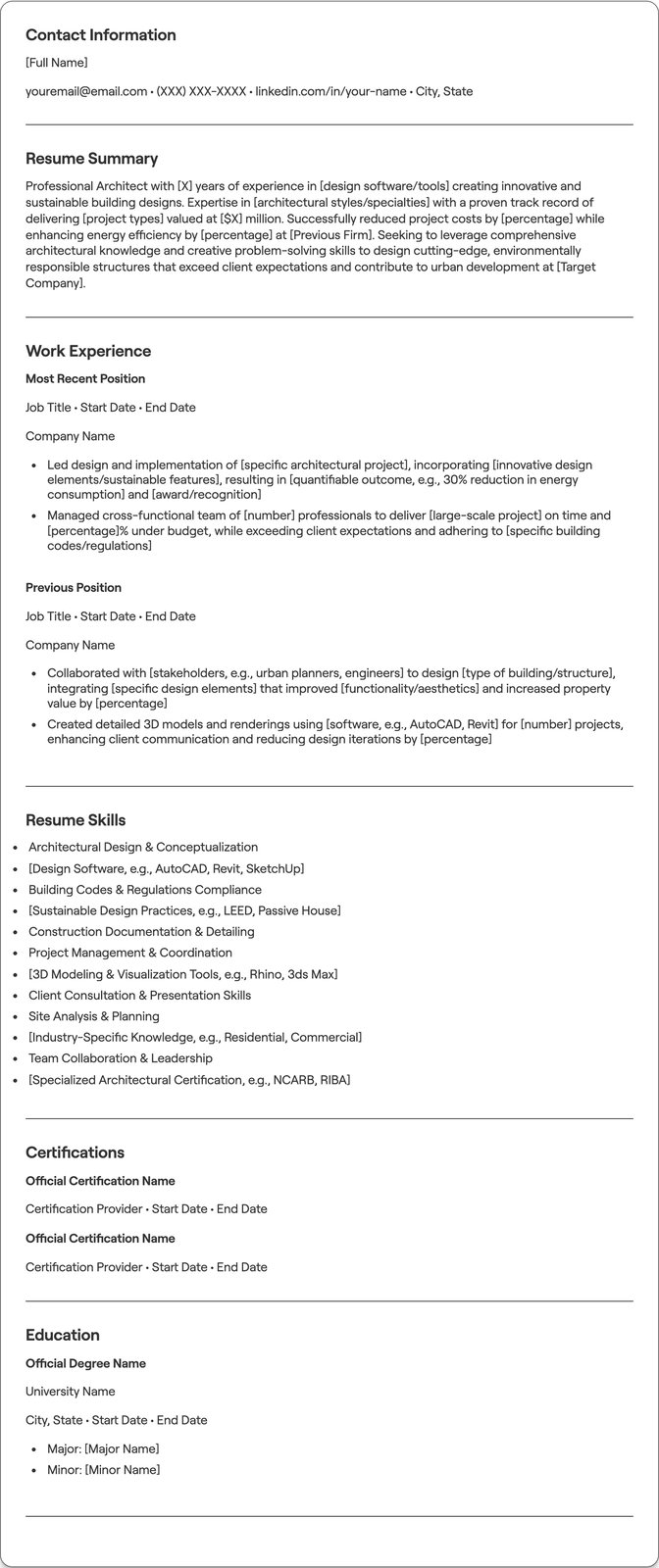 Contact Information

[Full Name]

youremail@email.com • (XXX) XXX-XXXX • linkedin.com/in/your-name • City, State

Resume Summary

Professional Architect with [X] years of experience in [design software/tools] creating innovative and sustainable building designs. Expertise in [architectural styles/specialties] with a proven track record of delivering [project types] valued at [$X] million. Successfully reduced project costs by [percentage] while enhancing energy efficiency by [percentage] at [Previous Firm]. Seeking to leverage comprehensive architectural knowledge and creative problem-solving skills to design cutting-edge, environmentally responsible structures that exceed client expectations and contribute to urban development at [Target Company].

Work Experience

Most Recent Position

Job Title • Start Date • End Date

Company Name

• Led design and implementation of [specific architectural project], incorporating [innovative design elements/sustainable features], resulting in [quantifiable outcome, e.g., 30% reduction in energy consumption] and [award/recognition]
• Managed cross-functional team of [number] professionals to deliver [large-scale project] on time and [percentage]% under budget, while exceeding client expectations and adhering to [specific building codes/regulations]

Previous Position

Job Title • Start Date • End Date

Company Name

• Collaborated with [stakeholders, e.g., urban planners, engineers] to design [type of building/structure], integrating [specific design elements] that improved [functionality/aesthetics] and increased property value by [percentage]
• Created detailed 3D models and renderings using [software, e.g., AutoCAD, Revit] for [number] projects, enhancing client communication and reducing design iterations by [percentage]

Resume Skills

• Architectural Design & Conceptualization
• [Design Software, e.g., AutoCAD, Revit, SketchUp]
• Building Codes & Regulations Compliance
• [Sustainable Design Practices, e.g., LEED, Passive House]
• Construction Documentation & Detailing
• Project Management & Coordination
• [3D Modeling & Visualization Tools, e.g., Rhino, 3ds Max]
• Client Consultation & Presentation Skills
• Site Analysis & Planning
• [Industry-Specific Knowledge, e.g., Residential, Commercial]
• Team Collaboration & Leadership
• [Specialized Architectural Certification, e.g., NCARB, RIBA]

Certifications

Official Certification Name

Certification Provider • Start Date • End Date

Official Certification Name

Certification Provider • Start Date • End Date

Education

Official Degree Name

University Name

City, State • Start Date • End Date

• Major: [Major Name]
• Minor: [Minor Name]